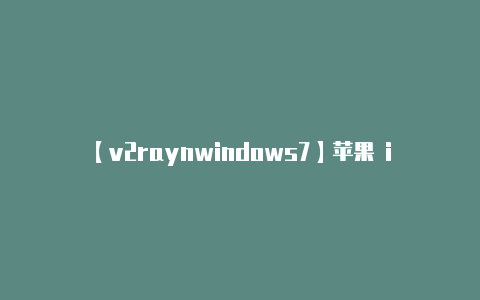 【v2raynwindows7】苹果 i